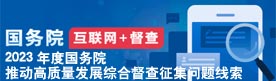 国务院 互联网+督查

2023 年度国务院
推动高质量发展综合督查征集问题线索